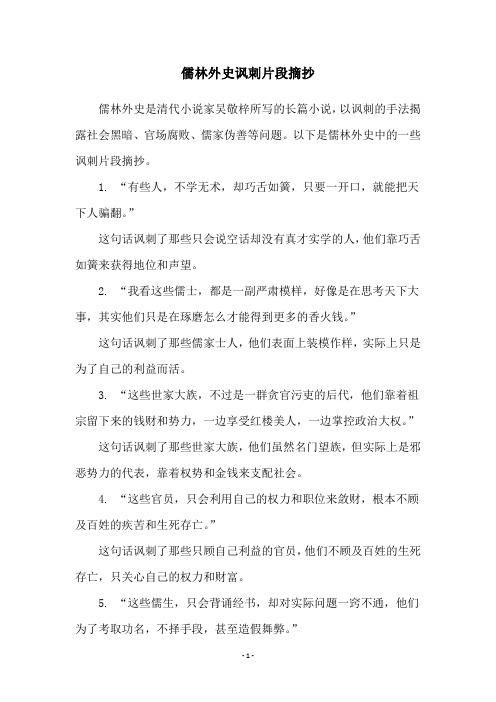 儒林外史讽刺片段摘抄

儒林外史是清代小说家吴敬梓所写的长篇小说，以讽刺的手法揭露社会黑暗、官场腐败、儒家伪善等问题。以下是儒林外史中的一些讽刺片段摘抄。

1. “有些人，不学无术，却巧舌如簧，只要一开口，就能把天下人骗翻。”

这句话讽刺了那些只会说空话却没有真才实学的人，他们靠巧舌如簧来获得地位和声望。

2. “我看这些儒士，都是一副严肃模样，好像是在思考天下大事，其实他们只是在琢磨怎么才能得到更多的香火钱。”

这句话讽刺了那些儒家士人，他们表面上装模作样，实际上只是为了自己的利益而活。

3. “这些世家大族，不过是一群贪官污吏的后代，他们靠着祖宗留下来的钱财和势力，一边享受红楼美人，一边掌控政治大权。”

这句话讽刺了那些世家大族，他们虽然名门望族，但实际上是邪恶势力的代表，靠着权势和金钱来支配社会。

4. “这些官员，只会利用自己的权力和职位来敛财，根本不顾及百姓的疾苦和生死存亡。”

这句话讽刺了那些只顾自己利益的官员，他们不顾及百姓的生死存亡，只关心自己的权力和财富。

5. “这些儒生，只会背诵经书，却对实际问题一窍不通，他们为了考取功名，不择手段，甚至造假舞弊。”

- 1 -